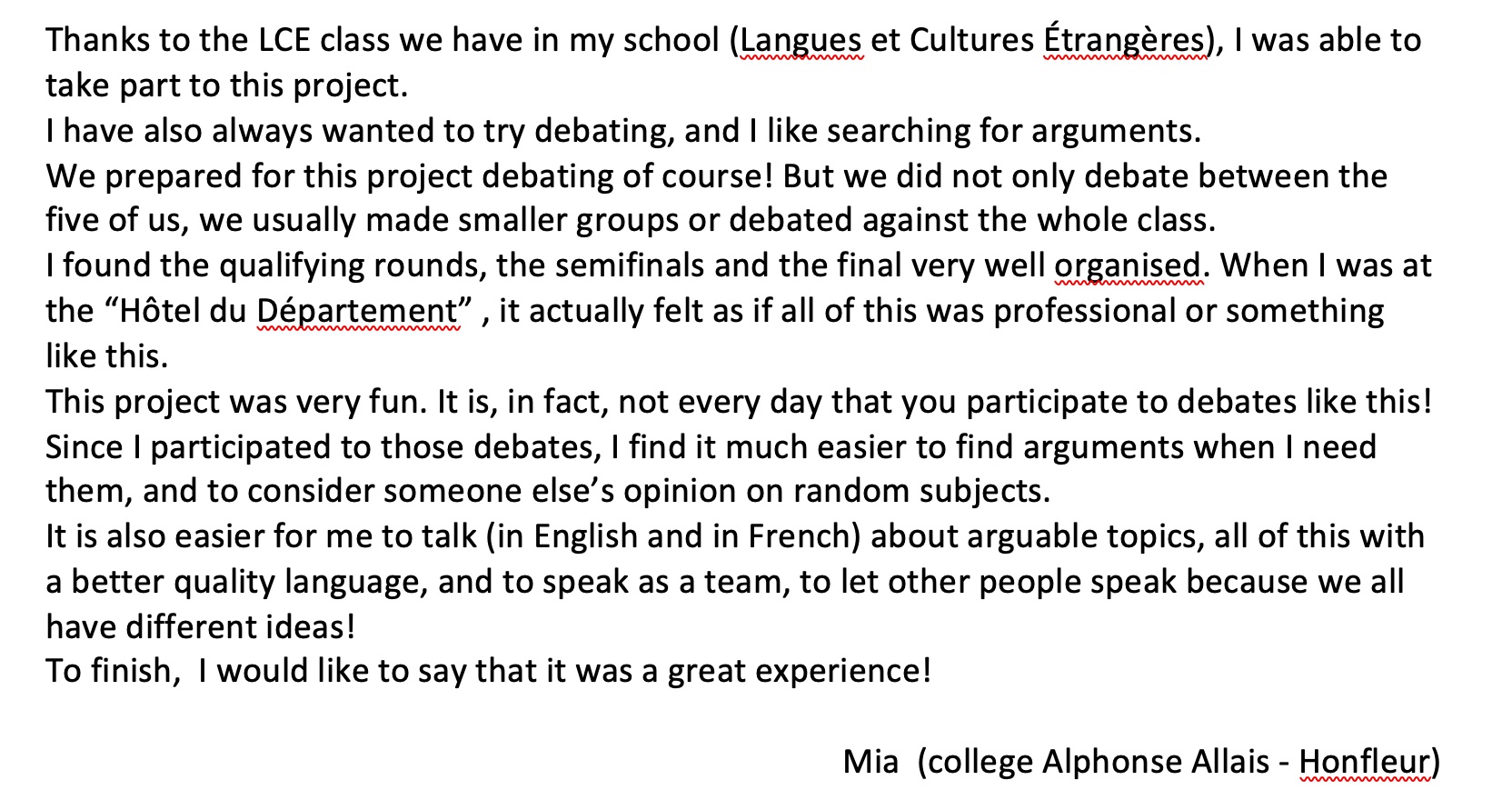 Thanks to the LCE class we have in my school (Langues et Cultures Étrangères), I was able to take part to this project.
I have also always wanted to try debating, and I like searching for arguments.
We prepared for this project debating of course! But we did not only debate between the five of us, we usually made smaller groups or debated against the whole class.
I found the qualifying rounds, the semifinals and the final very well organised. When I was at the “Hôtel du Département” , it actually felt as if all of this was professional or something like this.
This project was very fun. It is, in fact, not every day that you participate to debates like this! Since I participated to those debates, I find it much easier to find arguments when I need them, and to consider someone else’s opinion on random subjects.
It is also easier for me to talk (in English and in French) about arguable topics, all of this with a better quality language, and to speak as a team, to let other people speak because we all have different ideas!
To finish, I would like to say that it was a great experience!

Mia (college Alphonse Allais - Honfleur)